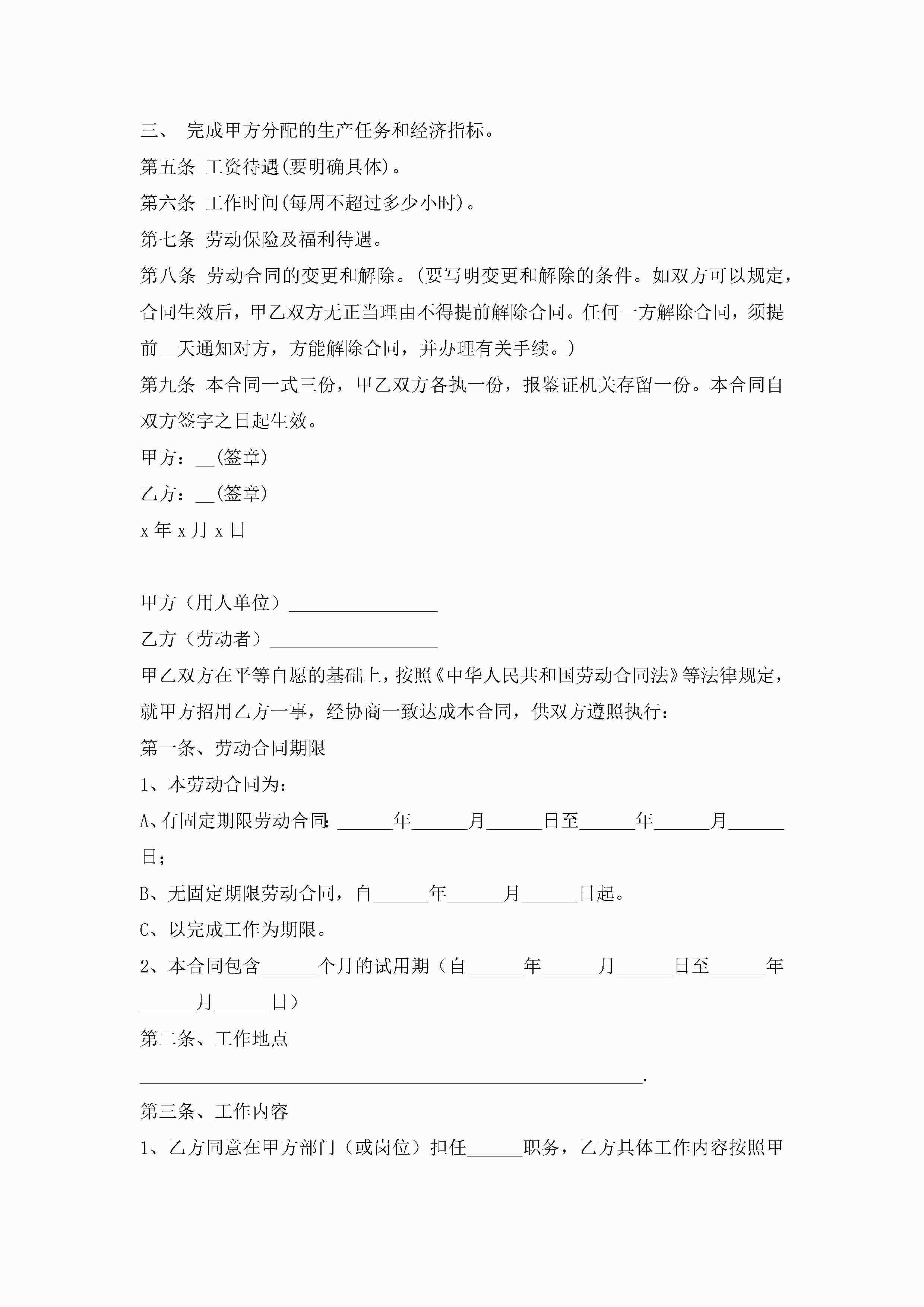 三、 完成甲方分配的生产任务和经济指标。

第五条 工资待遇(要明确具体)。

第六条 工作时间(每周不超过多少小时)。

第七条 劳动保险及福利待遇。

第八条 劳动合同的变更和解除。(要写明变更和解除的条件。如双方可以规定，合同生效后，甲乙双方无正当理由不得提前解除合同。任何一方解除合同，须提前__天通知对方，方能解除合同，并办理有关手续。)

第九条 本合同一式三份，甲乙双方各执一份，报鉴证机关存留一份。本合同自双方签字之日起生效。

甲方：__(签章)

乙方：__(签章)

x 年 x 月 x 日

甲方（用人单位）________________

乙方（劳动者）__________________

甲乙双方在平等自愿的基础上，按照《中华人民共和国劳动合同法》等法律规定，就甲方招用乙方一事，经协商一致达成本合同，供双方遵照执行：

第一条、劳动合同期限

1、本劳动合同为：

A、有固定期限劳动合同：______年______月______日至______年______月______日；

B、无固定期限劳动合同，自______年______月______日起。

C、以完成工作为期限。

2、本合同包含______个月的试用期（自______年______月______日至______年______月______日）

第二条、工作地点

______________________________________________________.

第三条、工作内容

1、乙方同意在甲方部门（或岗位）担任______职务，乙方具体工作内容按照甲